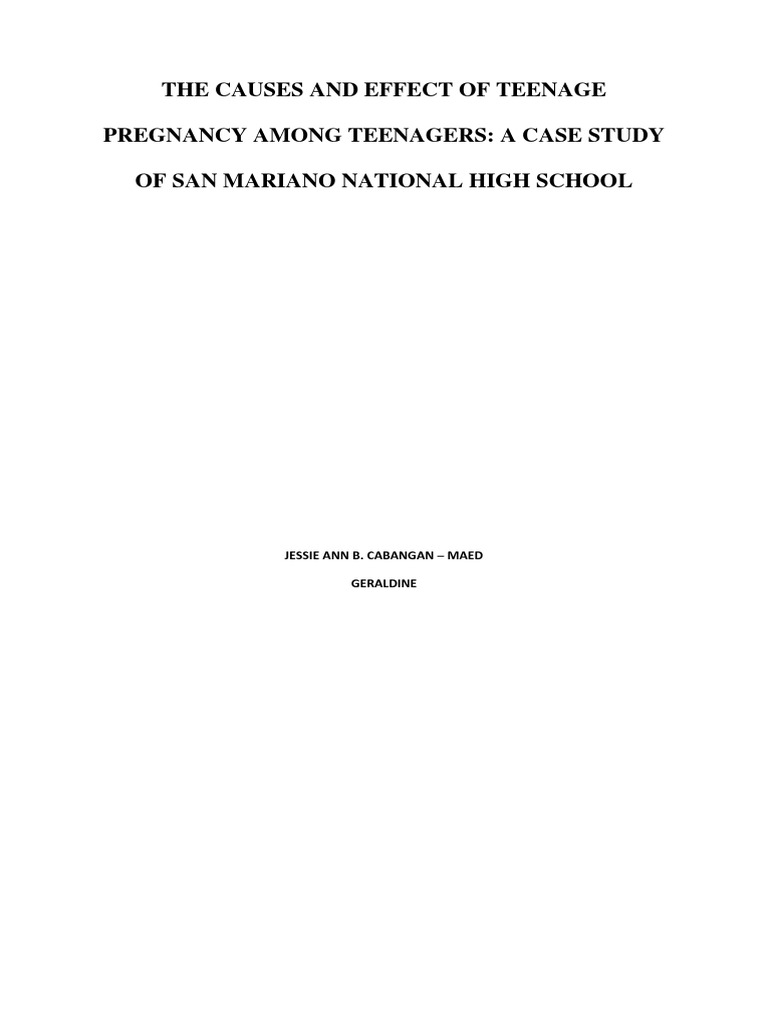 THE CAUSES AND EFFECT OF TEENAGE PREGNANCY AMONG TEENAGERS: A CASE STUDY OF SAN MARIANO NATIONAL HIGH SCHOOL

JESSIE ANN B. CABANGAN – MAED

GERALDINE